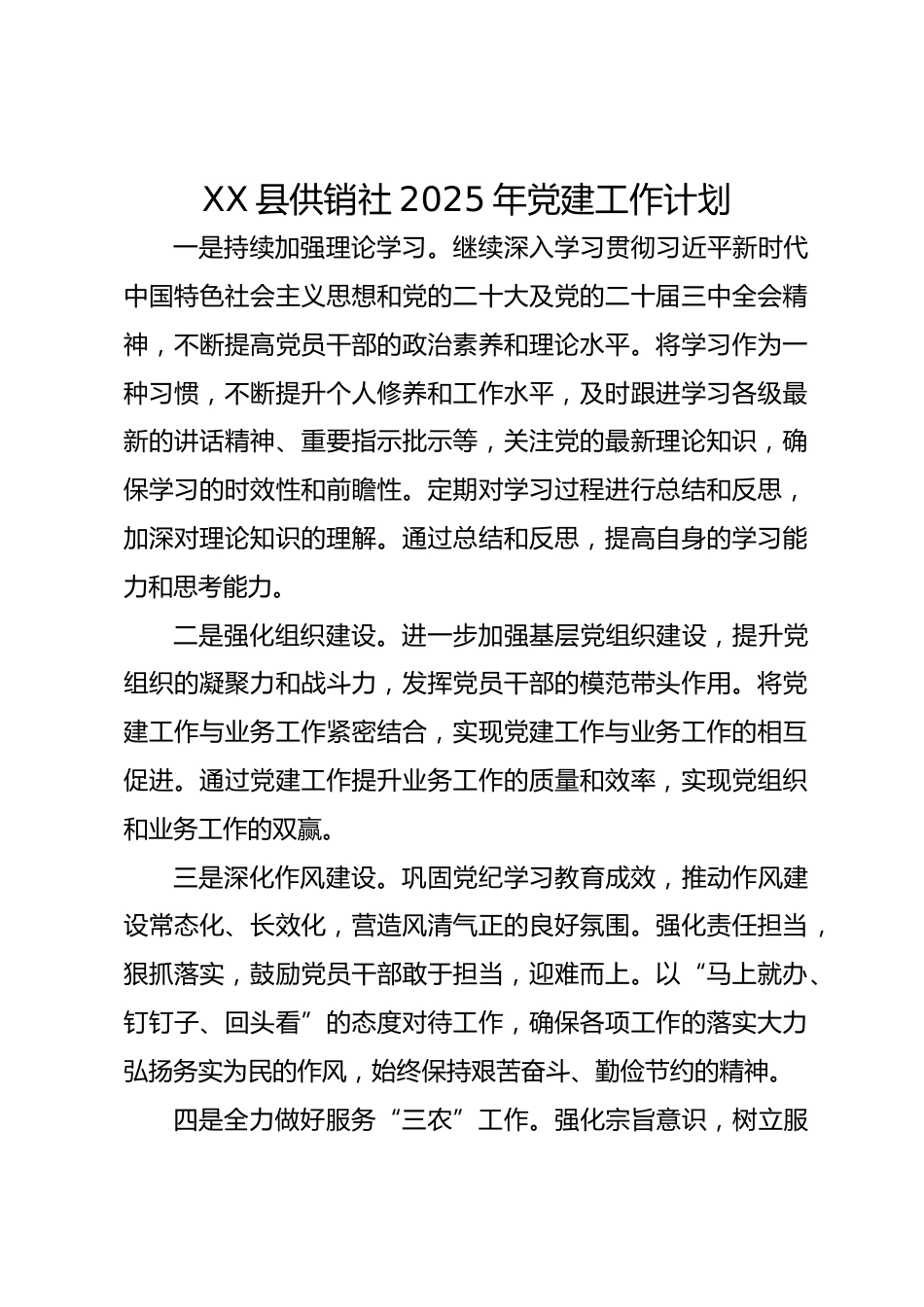 XX县供销社2025年党建工作计划

一是持续加强理论学习。继续深入学习贯彻习近平新时代中国特色社会主义思想和党的二十大及党的二十届三中全会精神，不断提高党员干部的政治素养和理论水平。将学习作为一种习惯，不断提升个人修养和工作水平，及时跟进学习各级最新的讲话精神、重要指示批示等，关注党的最新理论知识，确保学习的时效性和前瞻性。定期对学习过程进行总结和反思，加深对理论知识的理解。通过总结和反思，提高自身的学习能力和思考能力。

二是强化组织建设。进一步加强基层党组织建设，提升党组织的凝聚力和战斗力，发挥党员干部的模范带头作用。将党建工作与业务工作紧密结合，实现党建工作与业务工作的相互促进。通过党建工作提升业务工作的质量和效率，实现党组织和业务工作的双赢。

三是深化作风建设。巩固党纪学习教育成效，推动作风建设常态化、长效化，营造风清气正的良好氛围。强化责任担当，狠抓落实，鼓励党员干部敢于担当，迎难而上。以“马上就办、钉钉子、回头看”的态度对待工作，确保各项工作的落实大力弘扬务实为民的作风，始终保持艰苦奋斗、勤俭节约的精神。

四是全力做好服务“三农”工作。强化宗旨意识，树立服